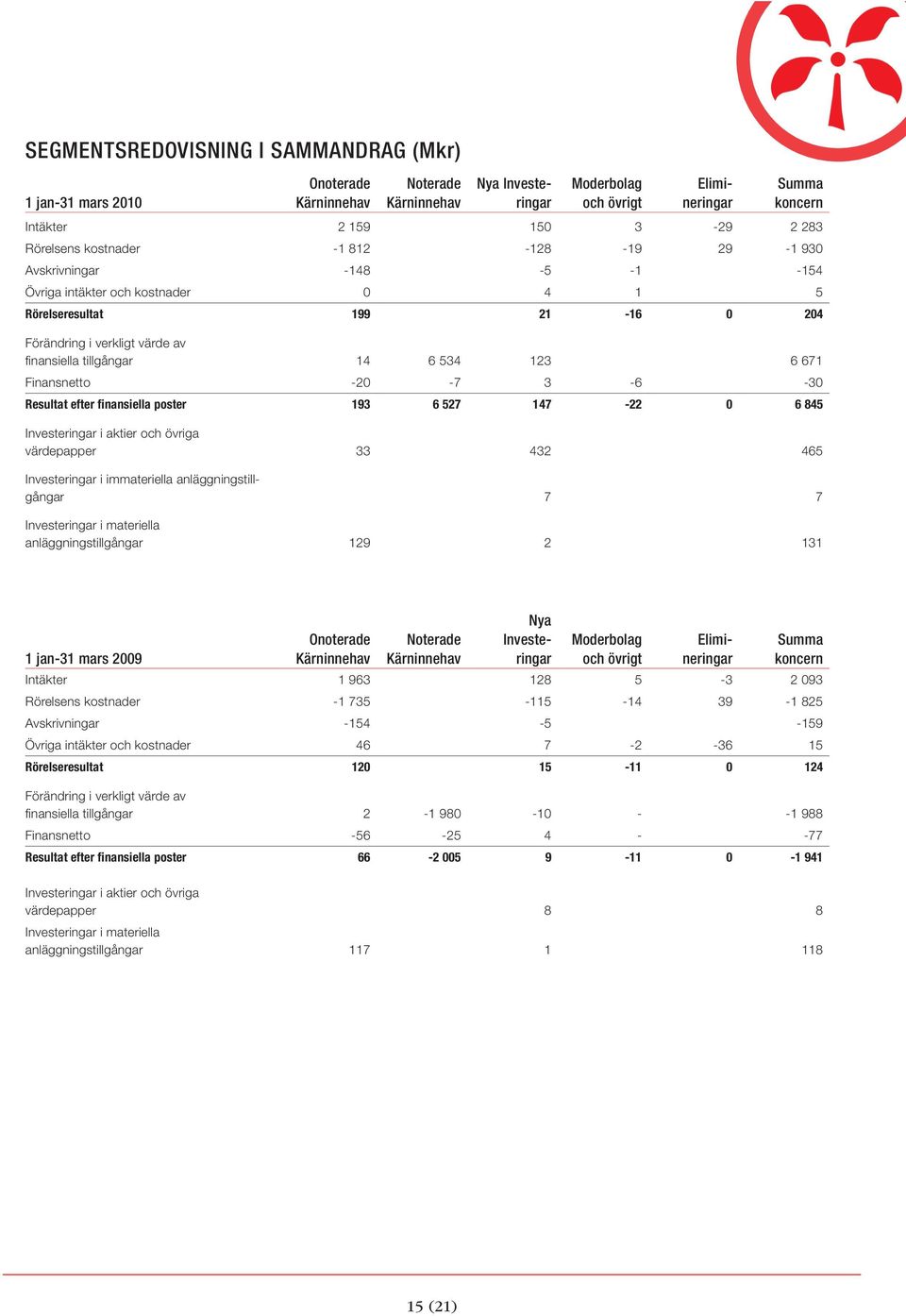 SEGMENTSREDOVISNING I SAMMANDRAG (Mkr)

| 1 jan-31 mars 2010 | Onoterade Kärninnehav | Noterade Kärninnehav | Nya Investeringar | Moderbolag och övrigt | Elimineringar | Summa koncern |
|---|---|---|---|---|---|---|
| Intäkter | 2 159 | | 150 | 3 | -29 | 2 283 |
| Rörelsens kostnader | -1 812 | | -128 | -19 | 29 | -1 930 |
| Avskrivningar | -148 | | -5 | -1 | | -154 |
| Övriga intäkter och kostnader | 0 | | 4 | 1 | | 5 |
| Rörelseresultat | 199 | | 21 | -16 | 0 | 204 |
| Förändring i verkligt värde av finansiella tillgångar | 14 | 6 534 | 123 | | | 6 671 |
| Finansnetto | -20 | -7 | 3 | -6 | | -30 |
| Resultat efter finansiella poster | 193 | 6 527 | 147 | -22 | 0 | 6 845 |
| Investeringar i aktier och övriga värdepapper | 33 | | 432 | | | 465 |
| Investeringar i immateriella anläggningstillgångar | | | 7 | | | 7 |
| Investeringar i materiella anläggningstillgångar | 129 | | 2 | | | 131 |

| 1 jan-31 mars 2009 | Onoterade Kärninnehav | Noterade Kärninnehav | Nya Investeringar | Moderbolag och övrigt | Elimineringar | Summa koncern |
|---|---|---|---|---|---|---|
| Intäkter | 1 963 | | 128 | 5 | -3 | 2 093 |
| Rörelsens kostnader | -1 735 | | -115 | -14 | 39 | -1 825 |
| Avskrivningar | -154 | | -5 | | | -159 |
| Övriga intäkter och kostnader | 46 | | 7 | -2 | -36 | 15 |
| Rörelseresultat | 120 | | 15 | -11 | 0 | 124 |
| Förändring i verkligt värde av finansiella tillgångar | 2 | -1 980 | -10 | - | | -1 988 |
| Finansnetto | -56 | -25 | 4 | - | | -77 |
| Resultat efter finansiella poster | 66 | -2 005 | 9 | -11 | 0 | -1 941 |
| Investeringar i aktier och övriga värdepapper | | | 8 | | | 8 |
| Investeringar i materiella anläggningstillgångar | 117 | | 1 | | | 118 |

15 (21)